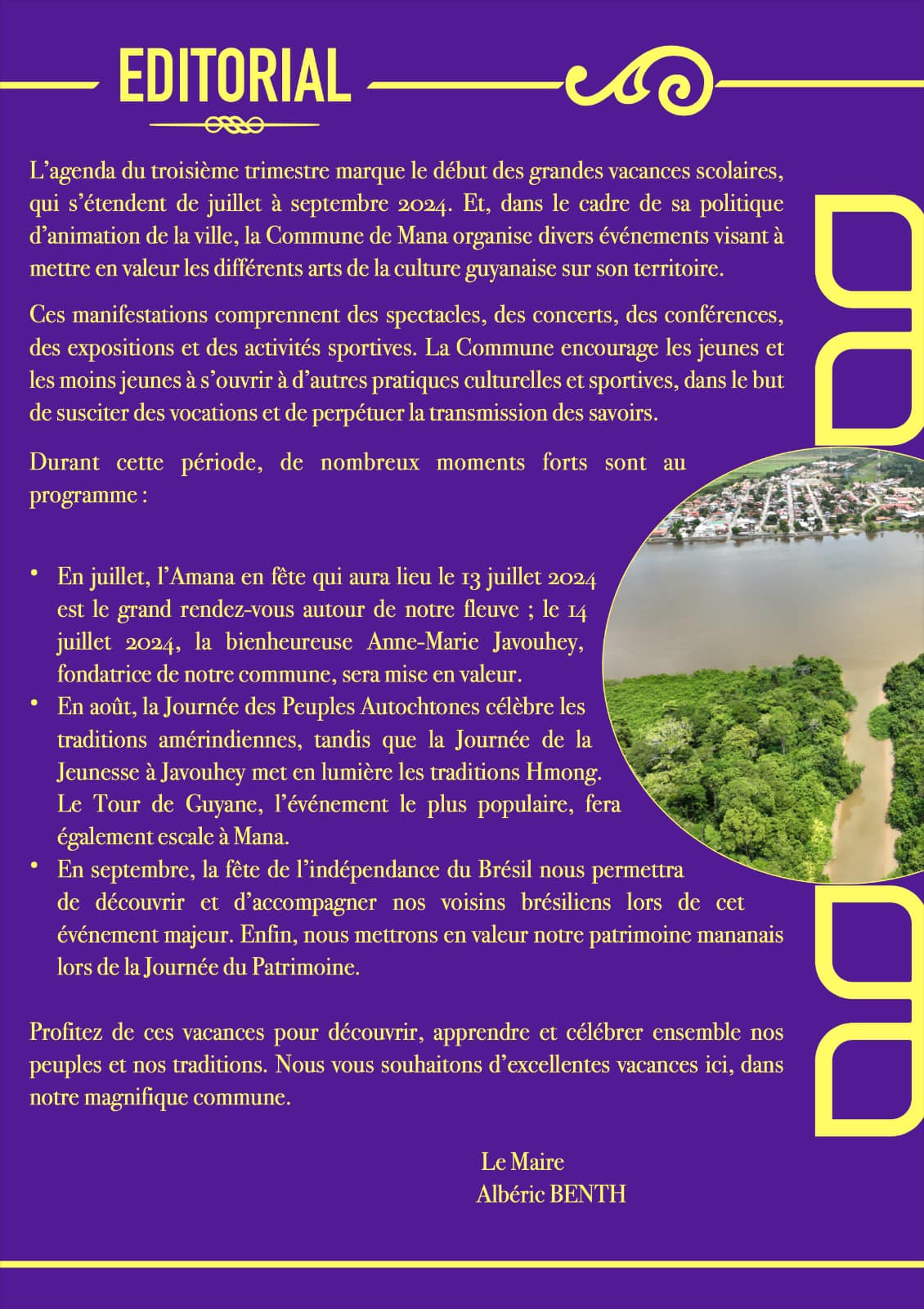 EDITORIAL

L'agenda du troisième trimestre marque le début des grandes vacances scolaires, qui s'étendent de juillet à septembre 2024. Et, dans le cadre de sa politique d'animation de la ville, la Commune de Mana organise divers événements visant à mettre en valeur les différents arts de la culture guyanaise sur son territoire.

Ces manifestations comprennent des spectacles, des concerts, des conférences, des expositions et des activités sportives. La Commune encourage les jeunes et les moins jeunes à s'ouvrir à d'autres pratiques culturelles et sportives, dans le but de susciter des vocations et de perpétuer la transmission des savoirs.

Durant cette période, de nombreux moments forts sont au programme :

• En juillet, l'Amana en fête qui aura lieu le 13 juillet 2024 est le grand rendez-vous autour de notre fleuve ; le 14 juillet 2024, la bienheureuse Anne-Marie Javouhey, fondatrice de notre commune, sera mise en valeur.
• En août, la Journée des Peuples Autochtones célèbre les traditions amérindiennes, tandis que la Journée de la Jeunesse à Javouhey met en lumière les traditions Hmong. Le Tour de Guyane, l'événement le plus populaire, fera également escale à Mana.
• En septembre, la fête de l'indépendance du Brésil nous permettra de découvrir et d'accompagner nos voisins brésiliens lors de cet événement majeur. Enfin, nous mettrons en valeur notre patrimoine mananais lors de la Journée du Patrimoine.

Profitez de ces vacances pour découvrir, apprendre et célébrer ensemble nos peuples et nos traditions. Nous vous souhaitons d'excellentes vacances ici, dans notre magnifique commune.

Le Maire
Albéric BENTH